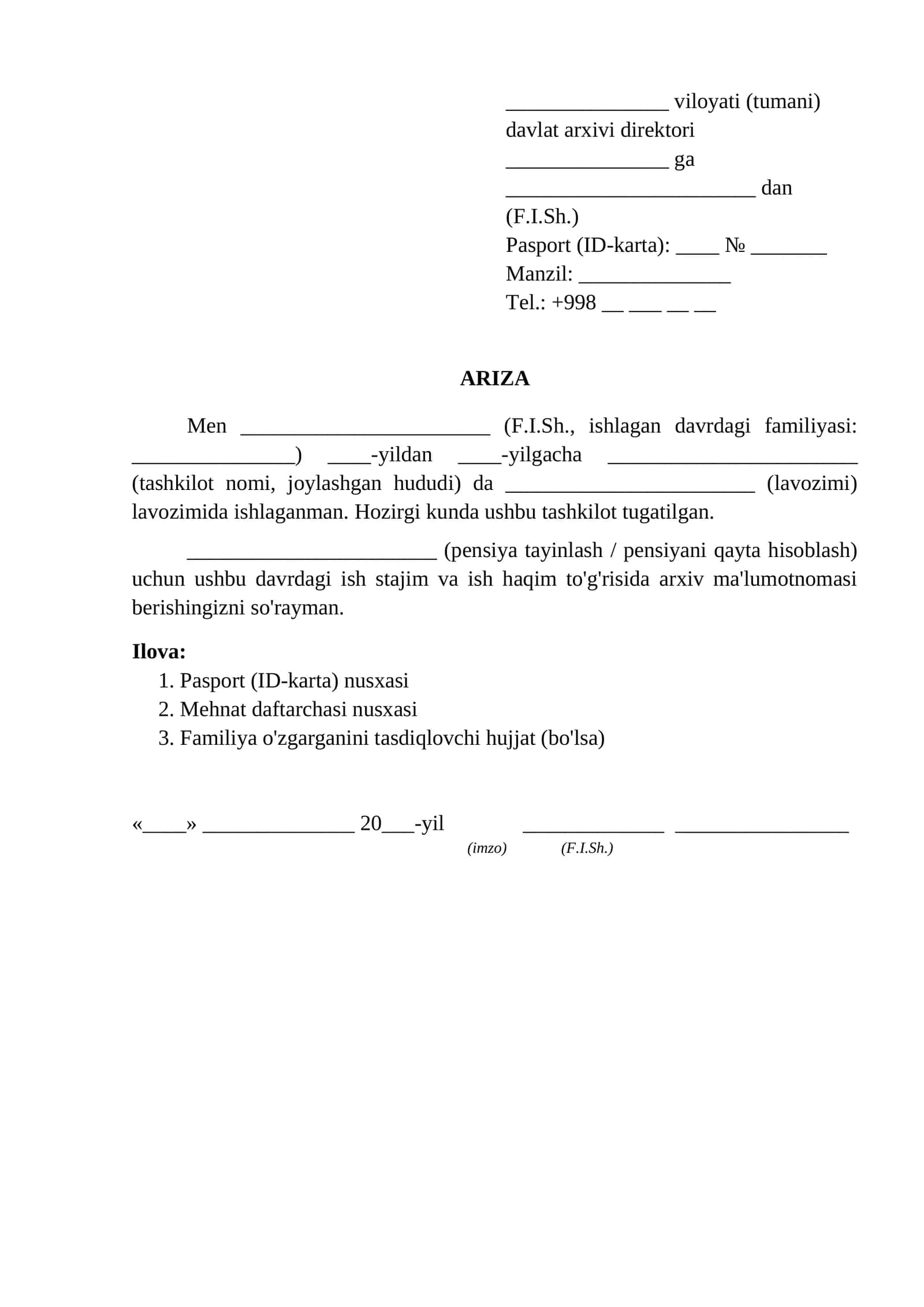 ____ viloyati (tumani)
davlat arxivi direktori
____ ga
____ dan
(F.I.Sh.)
Pasport (ID-karta): ____ № ____
Manzil: ____
Tel.: +998 ____ ____ ____ ____

ARIZA

Men ____ (F.I.Sh., ishlagan davrdagi familiyasi: ____) ____-yildan ____-yilgacha ____ (tashkilot nomi, joylashgan hududi) da ____ (lavozimi) lavozimida ishlaganman. Hozirgi kunda ushbu tashkilot tugatilgan.

____ (pensiya tayinlash / pensiyani qayta hisoblash) uchun ushbu davrdagi ish stajim va ish haqim to'g'risida arxiv ma'lumotnomasi berishingizni so'rayman.

Ilova:
1. Pasport (ID-karta) nusxasi
2. Mehnat daftarchasi nusxasi
3. Familiya o'zgarganini tasdiqlovchi hujjat (bo'lsa)

«____» ____ 20____-yil ____ ____
(imzo) (F.I.Sh.)